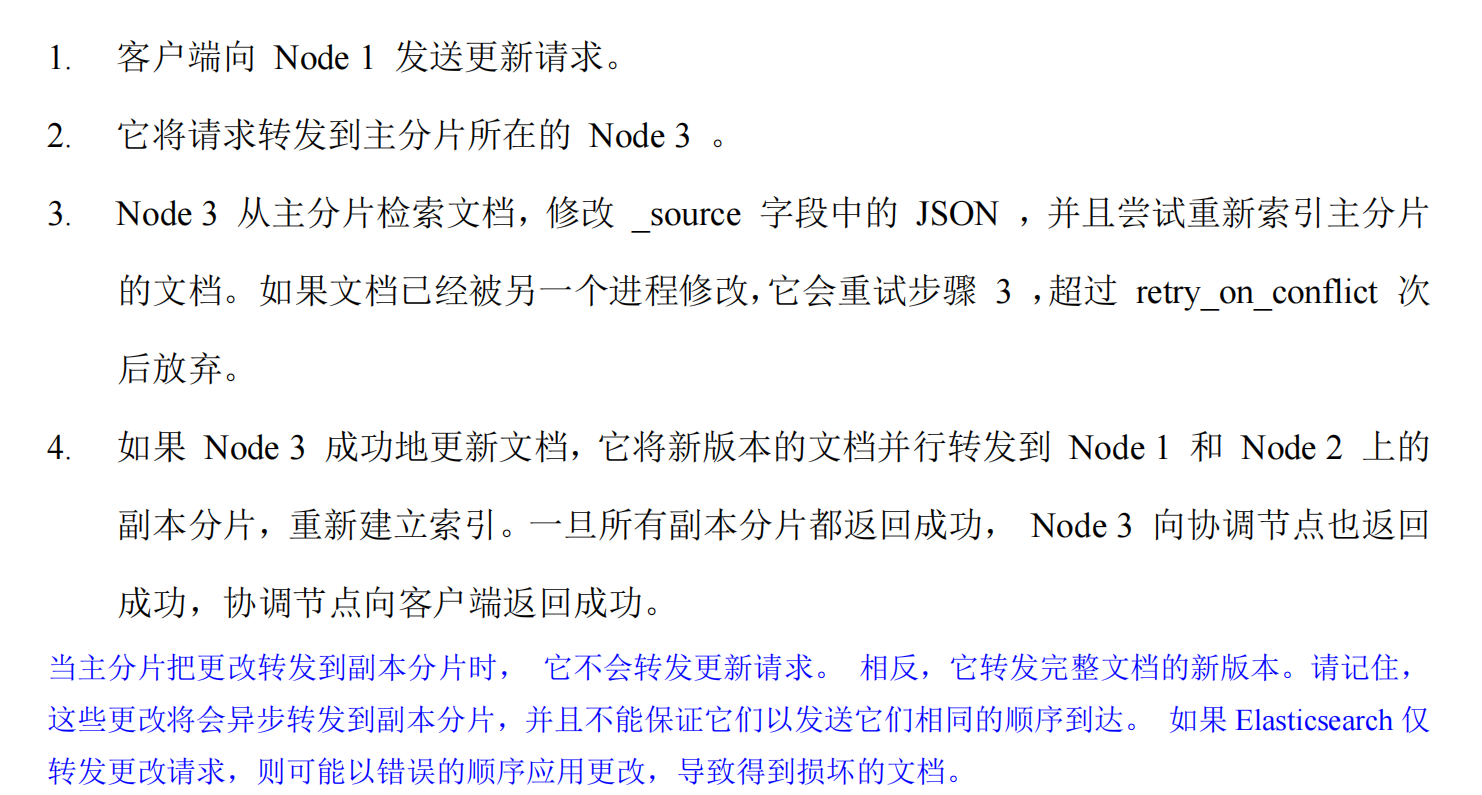 1. 客户端向Node 1发送更新请求。

2. 它将请求转发到主分片所在的Node 3。

3. Node 3从主分片检索文档，修改_source字段中的JSON，并且尝试重新索引主分片的文档。如果文档已经被另一个进程修改，它会重试步骤3，超过retry_on_conflict次后放弃。

4. 如果Node 3成功地更新文档，它将新版本的文档并行转发到Node 1和Node 2上的副本分片，重新建立索引。一旦所有副本分片都返回成功，Node 3向协调节点也返回成功，协调节点向客户端返回成功。

当主分片把更改转发到副本分片时，它不会转发更新请求。相反，它转发完整文档的新版本。请记住，这些更改将会异步转发到副本分片，并且不能保证它们以发送它们相同的顺序到达。如果Elasticsearch仅转发更改请求，则可能以错误的顺序应用更改，导致得到损坏的文档。